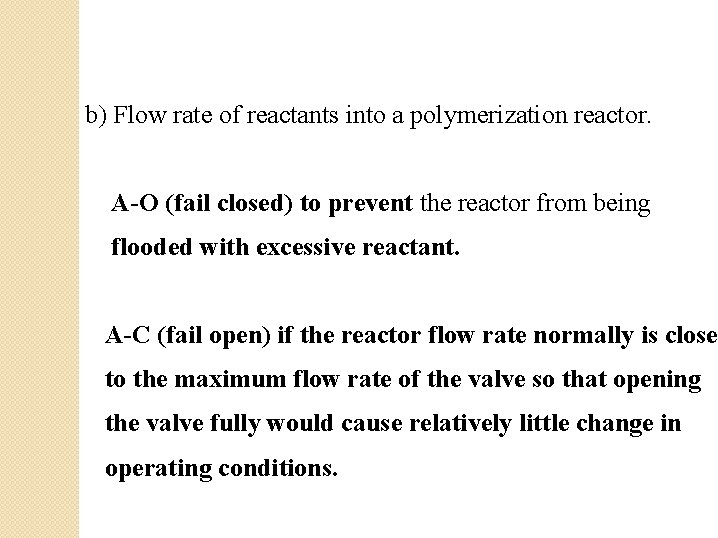 b) Flow rate of reactants into a polymerization reactor.

A-O (fail closed) to prevent the reactor from being flooded with excessive reactant.

A-C (fail open) if the reactor flow rate normally is close to the maximum flow rate of the valve so that opening the valve fully would cause relatively little change in operating conditions.